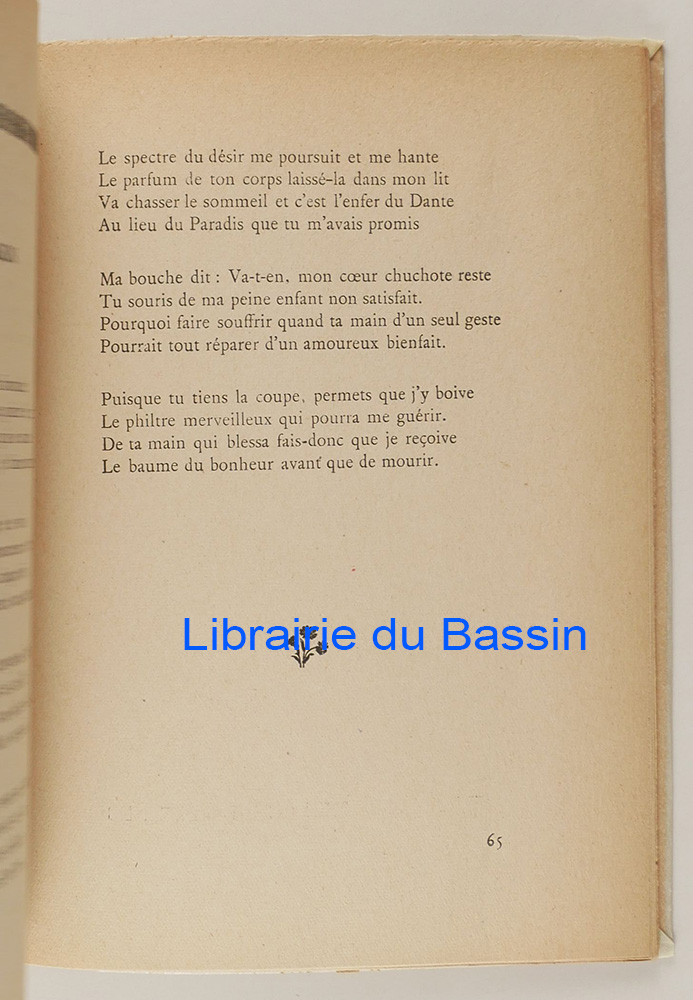 Le spectre du désir me poursuit et me hante
Le parfum de ton corps laissé-la dans mon lit
Va chasser le sommeil et c'est l'enfer du Dante
Au lieu du Paradis que tu m'avais promis

Ma bouche dit : Va-t-en, mon cœur chuchote reste
Tu souris de ma peine enfant non satisfait.
Pourquoi faire souffrir quand ta main d'un seul geste
Pourrait tout réparer d'un amoureux bienfait.

Puisque tu tiens la coupe, permets que j'y boive
Le philtre merveilleux qui pourra me guérir.
De ta main qui blessa fais-donc que je reçoive
Le baume du bonheur avant que de mourir.

Librairie du Bassin

65